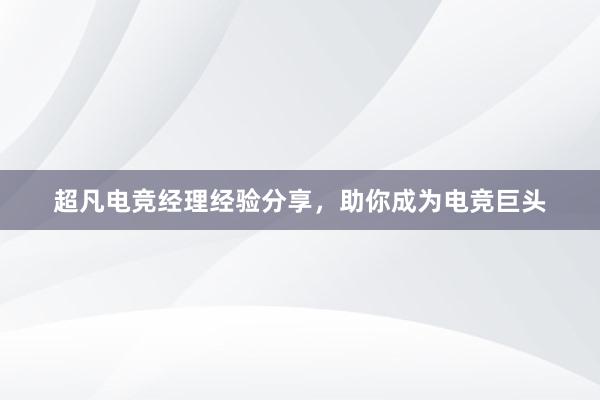 超凡电竞经理经验分享，助你成为电竞巨头